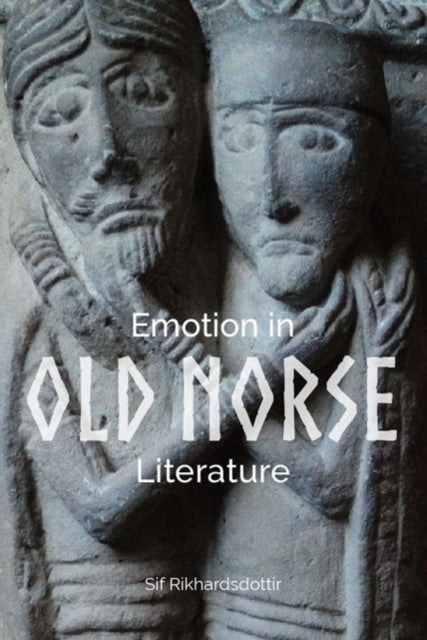 Emotion in
OLD NORSE
Literature

Sif Rikhardsdottir